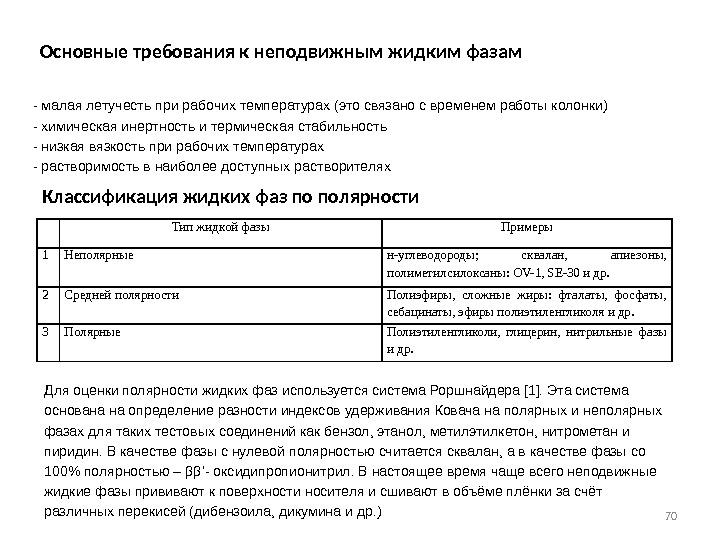 Основные требования к неподвижным жидким фазам

- малая летучесть при рабочих температурах (это связано с временем работы колонки)
- химическая инертность и термическая стабильность
- низкая вязкость при рабочих температурах
- растворимость в наиболее доступных растворителях

Классификация жидких фаз по полярности

| | Тип жидкой фазы | Примеры |
|---|---|---|
| 1 | Неполярные | н-углеводороды; сквалан, апиезоны, полиметилсилоксаны: OV-1, SE-30 и др. |
| 2 | Средней полярности | Полиэфиры, сложные жиры: фталаты, фосфаты, себацинаты, эфиры полиэтиленгликоля и др. |
| 3 | Полярные | Полиэтиленгликоли, глицерин, нитрильные фазы и др. |

Для оценки полярности жидких фаз используется система Роршнайдера [1]. Эта система основана на определение разности индексов удерживания Ковача на полярных и неполярных фазах для таких тестовых соединений как бензол, этанол, метилэтилкетон, нитрометан и пиридин. В качестве фазы с нулевой полярностью считается сквалан, а в качестве фазы со 100% полярностью – ββ'- оксидипропионитрил. В настоящее время чаще всего неподвижные жидкие фазы прививают к поверхности носителя и сшивают в объёме плёнки за счёт различных перекисей (дибензоила, дикумина и др.)

70